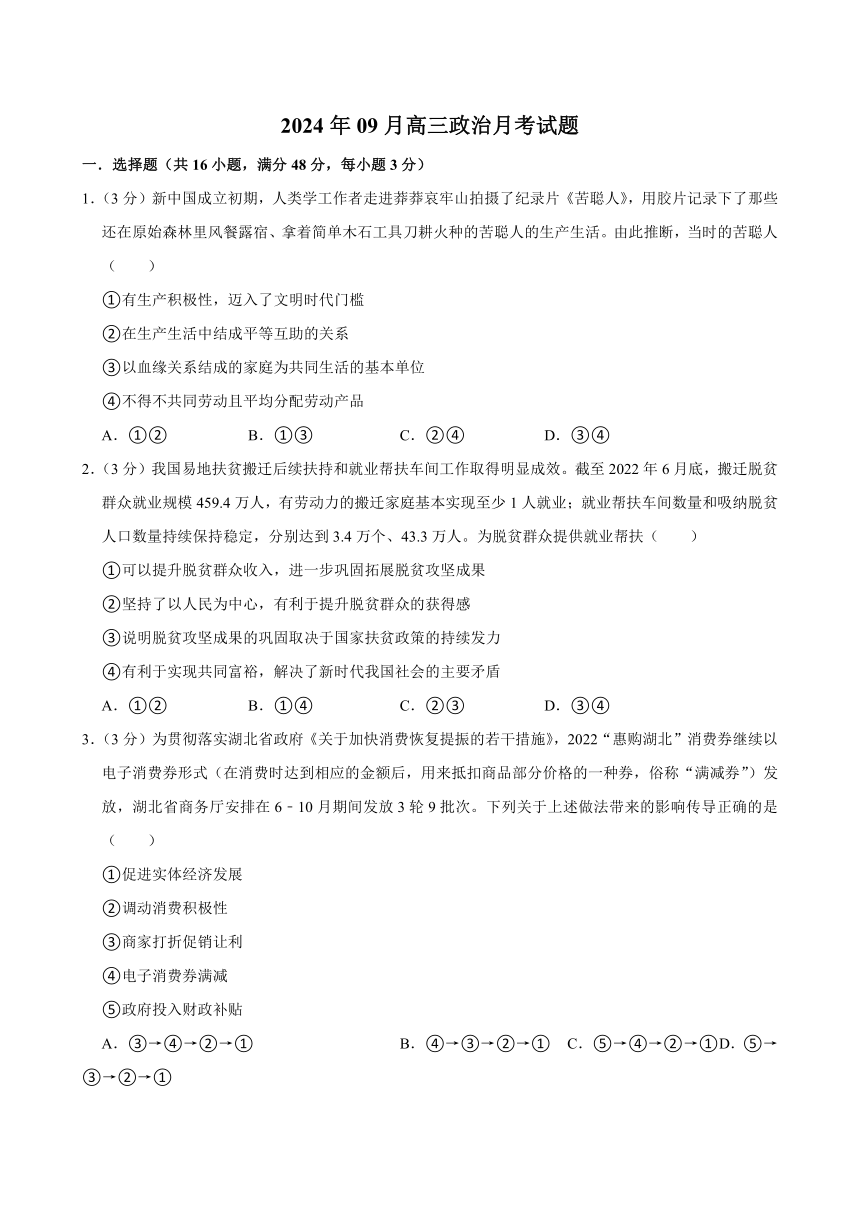 2024 年 09 月高三政治月考试题

一．选择题（共 16 小题，满分 48 分，每小题 3 分）

1.（3 分）新中国成立初期，人类学工作者走进莽莽哀牢山拍摄了纪录片《苦聪人》，用胶片记录下了那些还在原始森林里风餐露宿、拿着简单木石工具刀耕火种的苦聪人的生产生活。由此推断，当时的苦聪人（　　）

①有生产积极性，迈入了文明时代门槛

②在生产生活中结成平等互助的关系

③以血缘关系结成的家庭为共同生活的基本单位

④不得不共同劳动且平均分配劳动产品

A．①②　　B．①③　　C．②④　　D．③④

2.（3 分）我国易地扶贫搬迁后续扶持和就业帮扶车间工作取得明显成效。截至 2022 年 6 月底，搬迁脱贫群众就业规模 459.4 万人，有劳动力的搬迁家庭基本实现至少 1 人就业；就业帮扶车间数量和吸纳脱贫人口数量持续保持稳定，分别达到 3.4 万个、43.3 万人。为脱贫群众提供就业帮扶（　　）

①可以提升脱贫群众收入，进一步巩固拓展脱贫攻坚成果

②坚持了以人民为中心，有利于提升脱贫群众的获得感

③说明脱贫攻坚成果的巩固取决于国家扶贫政策的持续发力

④有利于实现共同富裕，解决了新时代我国社会的主要矛盾

A．①②　　B．①④　　C．②③　　D．③④

3.（3 分）为贯彻落实湖北省政府《关于加快消费恢复提振的若干措施》，2022“惠购湖北”消费券继续以电子消费券形式（在消费时达到相应的金额后，用来抵扣商品部分价格的一种券，俗称“满减券”）发放，湖北省商务厅安排在 6﹣10 月期间发放 3 轮 9 批次。下列关于上述做法带来的影响传导正确的是（　　）

①促进实体经济发展

②调动消费积极性

③商家打折促销让利

④电子消费券满减

⑤政府投入财政补贴

A．③→④→②→①　　B．④→③→②→①　C．⑤→④→②→①D．⑤→③→②→①